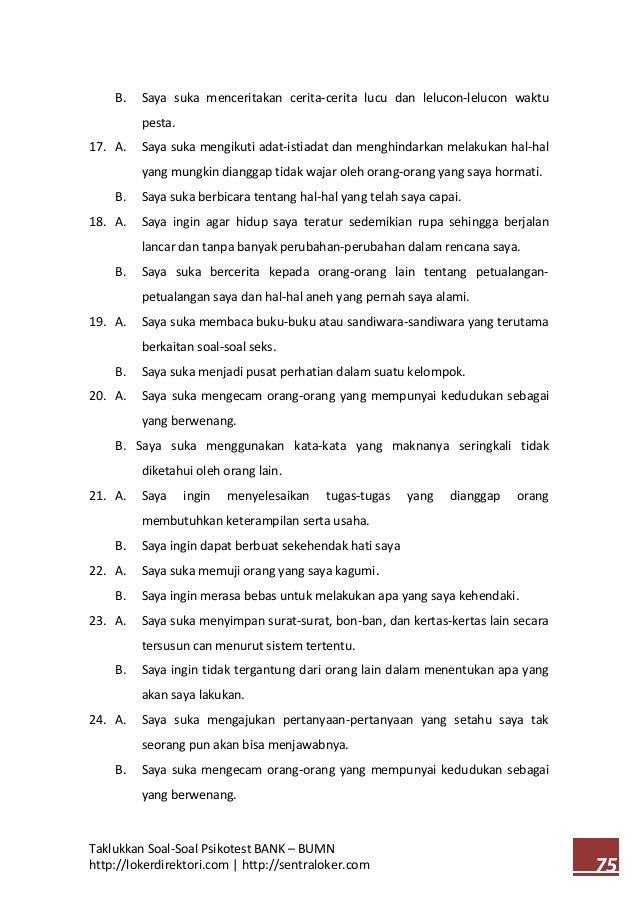 B. Saya suka menceritakan cerita-cerita lucu dan lelucon-lelucon waktu pesta.

17. A. Saya suka mengikuti adat-istiadat dan menghindarkan melakukan hal-hal yang mungkin dianggap tidak wajar oleh orang-orang yang saya hormati.

B. Saya suka berbicara tentang hal-hal yang telah saya capai.

18. A. Saya ingin agar hidup saya teratur sedemikian rupa sehingga berjalan lancar dan tanpa banyak perubahan-perubahan dalam rencana saya.

B. Saya suka bercerita kepada orang-orang lain tentang petualangan-petualangan saya dan hal-hal aneh yang pernah saya alami.

19. A. Saya suka membaca buku-buku atau sandiwara-sandiwara yang terutama berkaitan soal-soal seks.

B. Saya suka menjadi pusat perhatian dalam suatu kelompok.

20. A. Saya suka mengecam orang-orang yang mempunyai kedudukan sebagai yang berwenang.

B. Saya suka menggunakan kata-kata yang maknanya seringkali tidak diketahui oleh orang lain.

21. A. Saya ingin menyelesaikan tugas-tugas yang dianggap orang membutuhkan keterampilan serta usaha.

B. Saya ingin dapat berbuat sekehendak hati saya

22. A. Saya suka memuji orang yang saya kagumi.

B. Saya ingin merasa bebas untuk melakukan apa yang saya kehendaki.

23. A. Saya suka menyimpan surat-surat, bon-ban, dan kertas-kertas lain secara tersusun can menurut sistem tertentu.

B. Saya ingin tidak tergantung dari orang lain dalam menentukan apa yang akan saya lakukan.

24. A. Saya suka mengajukan pertanyaan-pertanyaan yang setahu saya tak seorang pun akan bisa menjawabnya.

B. Saya suka mengecam orang-orang yang mempunyai kedudukan sebagai yang berwenang.

Taklukkan Soal-Soal Psikotest BANK – BUMN
http://lokerdirektori.com | http://sentraloker.com

75